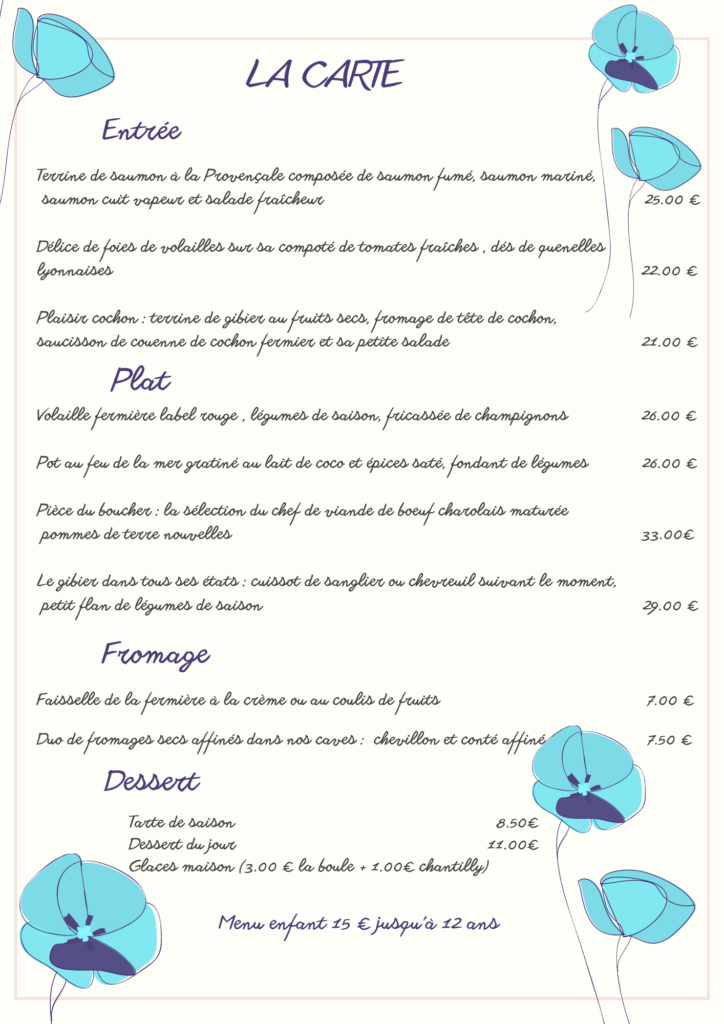 LA CARTE

Entrée

Terrine de saumon à la Provençale composée de saumon fumé, saumon mariné, saumon cuit vapeur et salade fraîcheur 25.00 €

Délice de foies de volailles sur sa compoté de tomates fraîches , dés de quenelles lyonnaises 22.00 €

Plaisir cochon : terrine de gibier au fruits secs, fromage de tête de cochon, saucisson de couenne de cochon fermier et sa petite salade 21.00 €

Plat

Volaille fermière label rouge , légumes de saison, fricassée de champignons 26.00 €

Pot au feu de la mer gratiné au lait de coco et épices saté, fondant de légumes 26.00 €

Pièce du boucher : la sélection du chef de viande de boeuf charolais maturée pommes de terre nouvelles 33.00€

Le gibier dans tous ses états : cuissot de sanglier ou chevreuil suivant le moment, petit flan de légumes de saison 29.00 €

Fromage

Faisselle de la fermière à la crème ou au coulis de fruits 7.00 €

Duo de fromages secs affinés dans nos caves : chevillon et conté affiné 7.50 €

Dessert

Tarte de saison 8.50€
Dessert du jour 11.00€
Glaces maison (3.00 € la boule + 1.00€ chantilly)

Menu enfant 15 € jusqu'à 12 ans